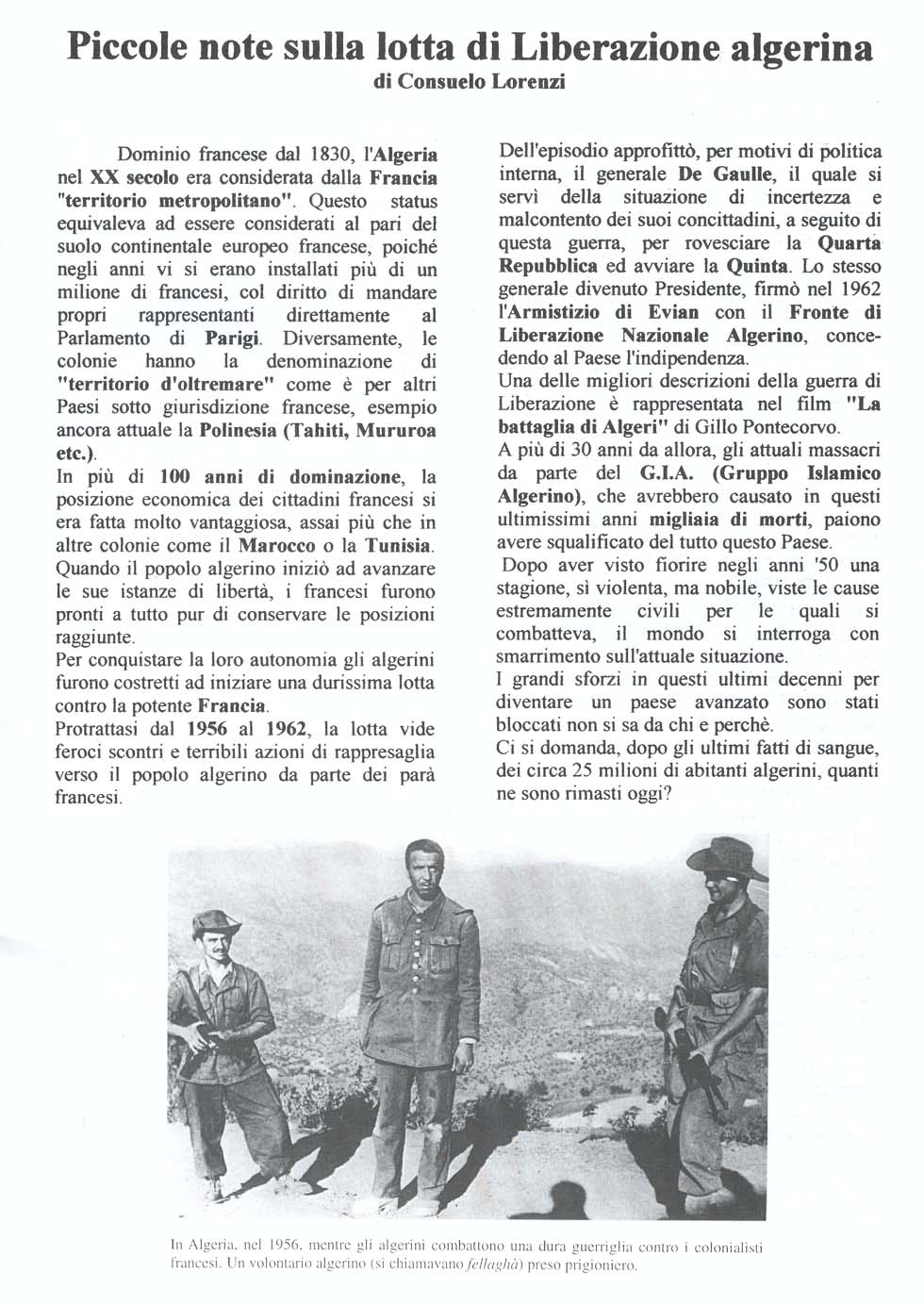 Piccole note sulla lotta di Liberazione algerina
di Consuelo Lorenzi

Dominio francese dal 1830, l'Algeria nel XX secolo era considerata dalla Francia "territorio metropolitano". Questo status equivaleva ad essere considerati al pari del suolo continentale europeo francese, poiché negli anni vi si erano installati più di un milione di francesi, col diritto di mandare propri rappresentanti direttamente al Parlamento di Parigi. Diversamente, le colonie hanno la denominazione di "territorio d'oltremare" come è per altri Paesi sotto giurisdizione francese, esempio ancora attuale la Polinesia (Tahiti, Mururoa etc.).
In più di 100 anni di dominazione, la posizione economica dei cittadini francesi si era fatta molto vantaggiosa, assai più che in altre colonie come il Marocco o la Tunisia. Quando il popolo algerino iniziò ad avanzare le sue istanze di libertà, i francesi furono pronti a tutto pur di conservare le posizioni raggiunte.
Per conquistare la loro autonomia gli algerini furono costretti ad iniziare una durissima lotta contro la potente Francia.
Protrattasi dal 1956 al 1962, la lotta vide feroci scontri e terribili azioni di rappresaglia verso il popolo algerino da parte dei parà francesi.

Dell'episodio approfittò, per motivi di politica interna, il generale De Gaulle, il quale si servì della situazione di incertezza e malcontento dei suoi concittadini, a seguito di questa guerra, per rovesciare la Quarta Repubblica ed avviare la Quinta. Lo stesso generale divenuto Presidente, firmò nel 1962 l'Armistizio di Evian con il Fronte di Liberazione Nazionale Algerino, concedendo al Paese l'indipendenza.
Una delle migliori descrizioni della guerra di Liberazione è rappresentata nel film "La battaglia di Algeri" di Gillo Pontecorvo.
A più di 30 anni da allora, gli attuali massacri da parte del G.I.A. (Gruppo Islamico Algerino), che avrebbero causato in questi ultimissimi anni migliaia di morti, paiono avere squalificato del tutto questo Paese.
Dopo aver visto fiorire negli anni '50 una stagione, sì violenta, ma nobile, viste le cause estremamente civili per le quali si combatteva, il mondo si interroga con smarrimento sull'attuale situazione.
I grandi sforzi in questi ultimi decenni per diventare un paese avanzato sono stati bloccati non si sa da chi e perchè.
Ci si domanda, dopo gli ultimi fatti di sangue, dei circa 25 milioni di abitanti algerini, quanti ne sono rimasti oggi?

In Algeria, nel 1956, mentre gli algerini combattono una dura guerriglia contro i colonialisti francesi. Un volontario algerino (si chiamavano fellaghà) preso prigioniero.